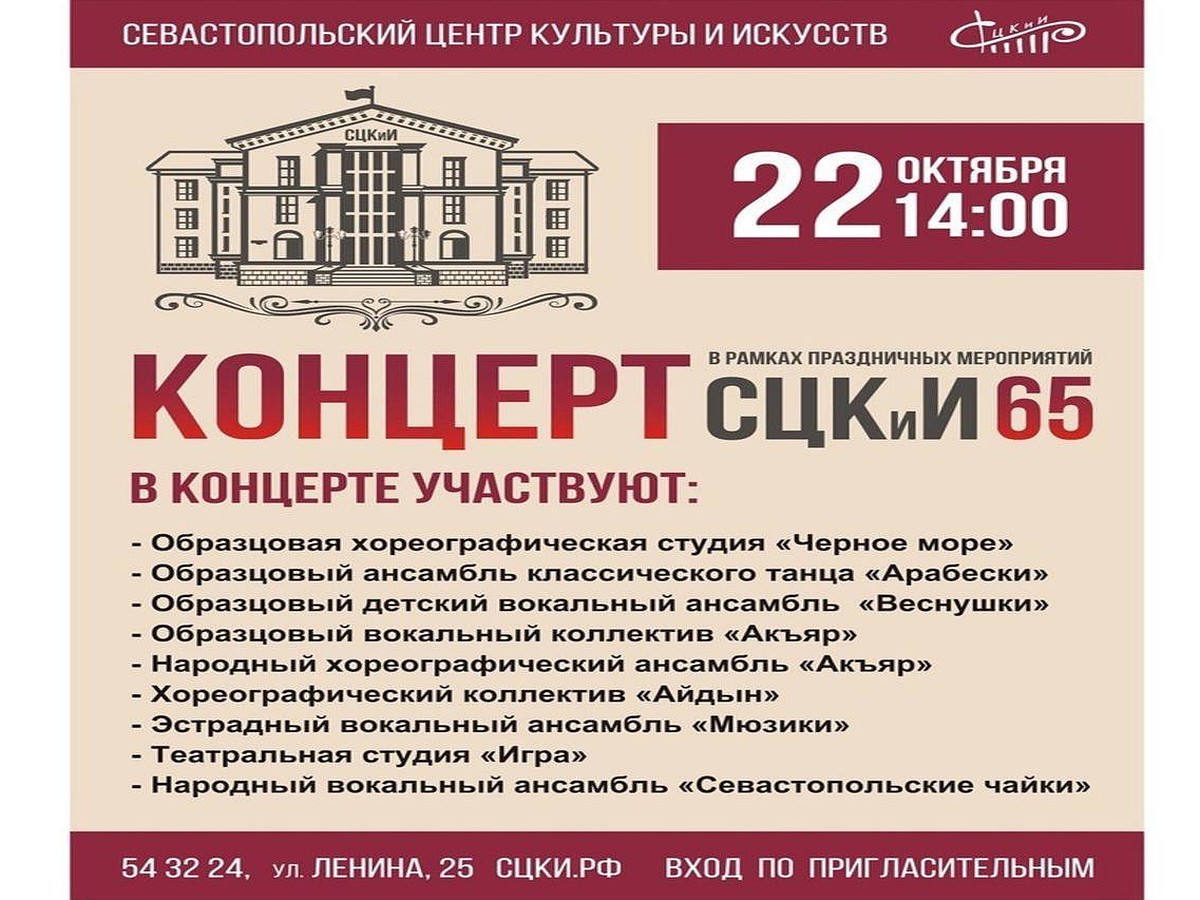 СЕВАСТОПОЛЬСКИЙ ЦЕНТР КУЛЬТУРЫ И ИСКУССТВ

СЦКиИ

СЦКиИ

22 ОКТЯБРЯ 14:00

КОНЦЕРТ

В РАМКАХ ПРАЗДНИЧНЫХ МЕРОПРИЯТИЙ СЦКиИ 65

В КОНЦЕРТЕ УЧАСТВУЮТ:

- Образцовая хореографическая студия «Черное море»
- Образцовый ансамбль классического танца «Арабески»
- Образцовый детский вокальный ансамбль «Веснушки»
- Образцовый вокальный коллектив «Акъяр»
- Народный хореографический ансамбль «Акъяр»
- Хореографический коллектив «Айдын»
- Эстрадный вокальный ансамбль «Мюзики»
- Театральная студия «Игра»
- Народный вокальный ансамбль «Севастопольские чайки»

54 32 24, ул. ЛЕНИНА, 25 СЦКИ.РФ ВХОД ПО ПРИГЛАСИТЕЛЬНЫМ